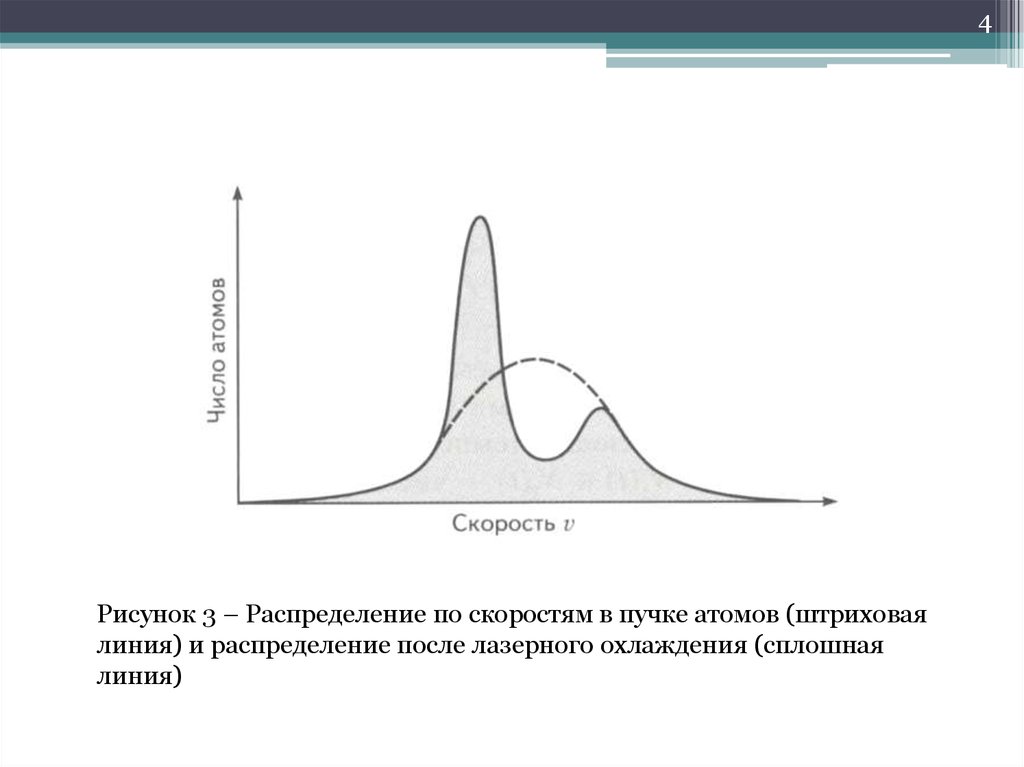 4

Число атомов

Скорость $v$

Рисунок 3 – Распределение по скоростям в пучке атомов (штриховая линия) и распределение после лазерного охлаждения (сплошная линия)